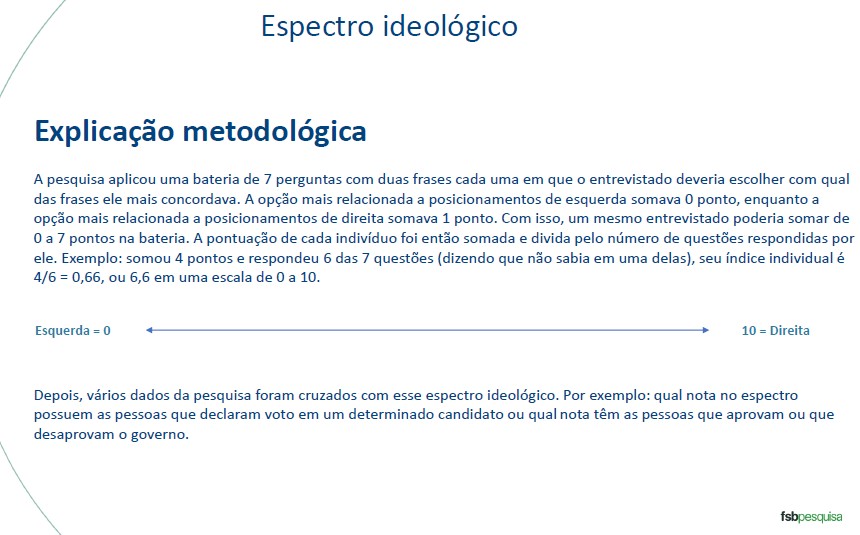 Espectro ideológico

Explicação metodológica

A pesquisa aplicou uma bateria de 7 perguntas com duas frases cada uma em que o entrevistado deveria escolher com qual das frases ele mais concordava. A opção mais relacionada a posicionamentos de esquerda somava 0 ponto, enquanto a opção mais relacionada a posicionamentos de direita somava 1 ponto. Com isso, um mesmo entrevistado poderia somar de 0 a 7 pontos na bateria. A pontuação de cada indivíduo foi então somada e divida pelo número de questões respondidas por ele. Exemplo: somou 4 pontos e respondeu 6 das 7 questões (dizendo que não sabia em uma delas), seu índice individual é 4/6 = 0,66, ou 6,6 em uma escala de 0 a 10.

Esquerda = 0

10 = Direita

Depois, vários dados da pesquisa foram cruzados com esse espectro ideológico. Por exemplo: qual nota no espectro possuem as pessoas que declaram voto em um determinado candidato ou qual nota têm as pessoas que aprovam ou que desaprovam o governo.

fsbpesquisa